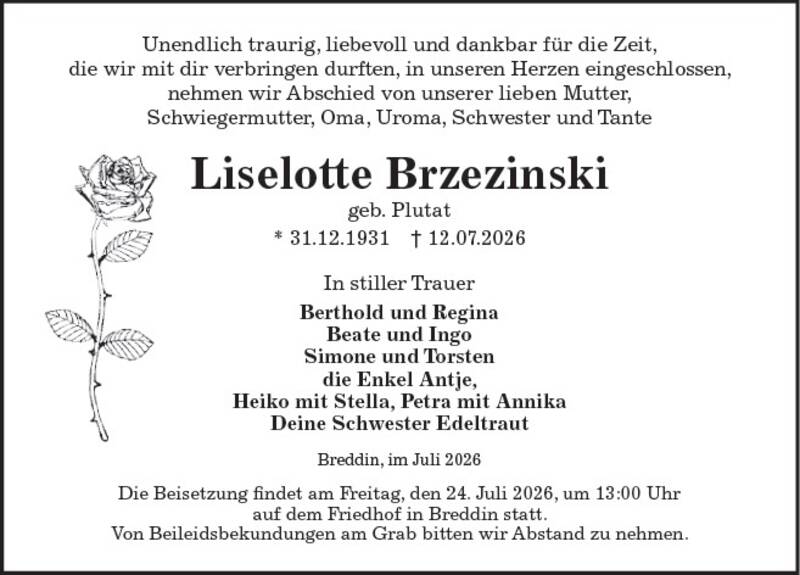 Unendlich traurig, liebevoll und dankbar für die Zeit, die wir mit dir verbringen durften, in unseren Herzen eingeschlossen, nehmen wir Abschied von unserer lieben Mutter, Schwiegermutter, Oma, Uroma, Schwester und Tante

Liselotte Brzezinski

geb. Plutat

* 31.12.1931 † 12.07.2026

In stiller Trauer

Berthold und Regina
Beate und Ingo
Simone und Torsten
die Enkel Antje,
Heiko mit Stella, Petra mit Annika
Deine Schwester Edeltraut

Breddin, im Juli 2026

Die Beisetzung findet am Freitag, den 24. Juli 2026, um 13:00 Uhr auf dem Friedhof in Breddin statt.
Von Beileidsbekundungen am Grab bitten wir Abstand zu nehmen.